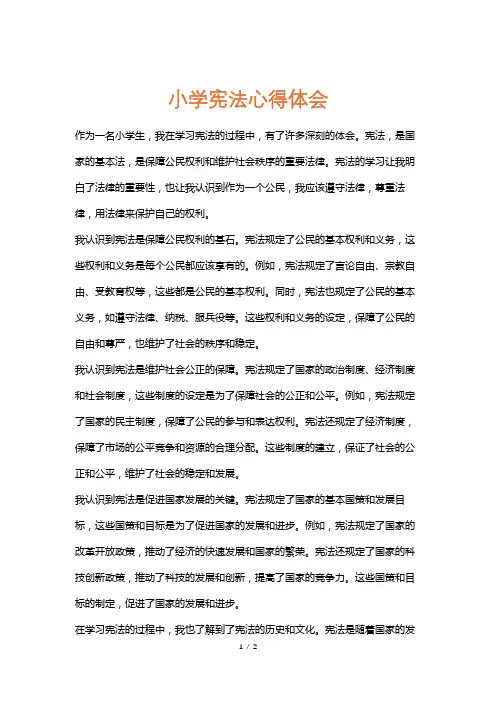 小学宪法心得体会

作为一名小学生，我在学习宪法的过程中，有了许多深刻的体会。宪法，是国家的基本法，是保障公民权利和维护社会秩序的重要法律。宪法的学习让我明白了法律的重要性，也让我认识到作为一个公民，我应该遵守法律，尊重法律，用法律来保护自己的权利。

我认识到宪法是保障公民权利的基石。宪法规定了公民的基本权利和义务，这些权利和义务是每个公民都应该享有的。例如，宪法规定了言论自由、宗教自由、受教育权等，这些都是公民的基本权利。同时，宪法也规定了公民的基本义务，如遵守法律、纳税、服兵役等。这些权利和义务的设定，保障了公民的自由和尊严，也维护了社会的秩序和稳定。

我认识到宪法是维护社会公正的保障。宪法规定了国家的政治制度、经济制度和社会制度，这些制度的设定是为了保障社会的公正和公平。例如，宪法规定了国家的民主制度，保障了公民的参与和表达权利。宪法还规定了经济制度，保障了市场的公平竞争和资源的合理分配。这些制度的建立，保证了社会的公正和公平，维护了社会的稳定和发展。

我认识到宪法是促进国家发展的关键。宪法规定了国家的基本国策和发展目标，这些国策和目标是为了促进国家的发展和进步。例如，宪法规定了国家的改革开放政策，推动了经济的快速发展和国家的繁荣。宪法还规定了国家的科技创新政策，推动了科技的发展和创新，提高了国家的竞争力。这些国策和目标的制定，促进了国家的发展和进步。

在学习宪法的过程中，我也了解到了宪法的历史和文化。宪法是随着国家的发

1 / 2